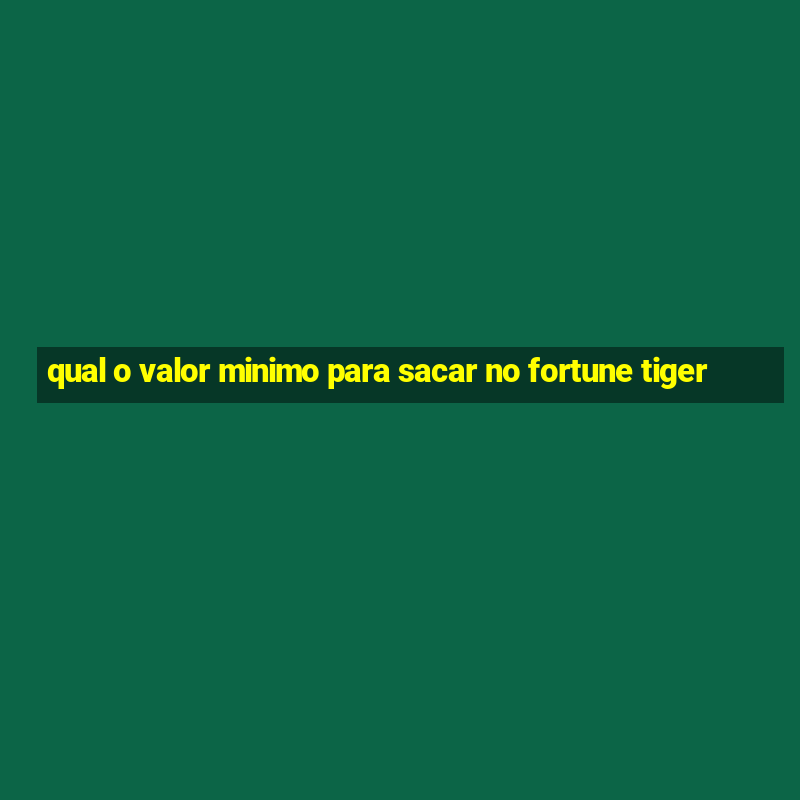 qual o valor minimo para sacar no fortune tiger